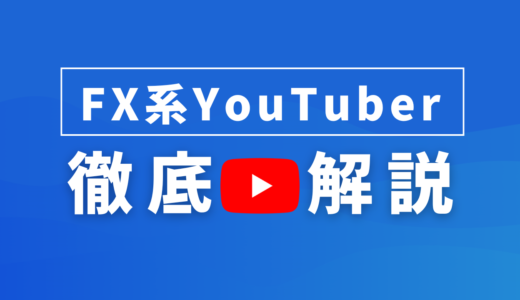 FX系YouTuber

徹底解説